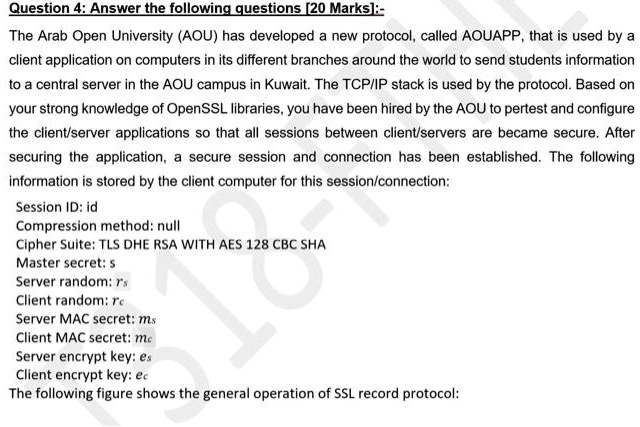 Question 4: Answer the following questions [20 Marks]:-

The Arab Open University (AOU) has developed a new protocol, called AOUAPP, that is used by a client application on computers in its different branches around the world to send students information to a central server in the AOU campus in Kuwait. The TCP/IP stack is used by the protocol. Based on your strong knowledge of OpenSSL libraries, you have been hired by the AOU to pertest and configure the client/server applications so that all sessions between client/servers are became secure. After securing the application, a secure session and connection has been established. The following information is stored by the client computer for this session/connection:

Session ID: id
Compression method: null
Cipher Suite: TLS DHE RSA WITH AES 128 CBC SHA
Master secret: s
Server random: $r_s$
Client random: $r_c$
Server MAC secret: $m_s$
Client MAC secret: $m_c$
Server encrypt key: $e_s$
Client encrypt key: $e_c$
The following figure shows the general operation of SSL record protocol: